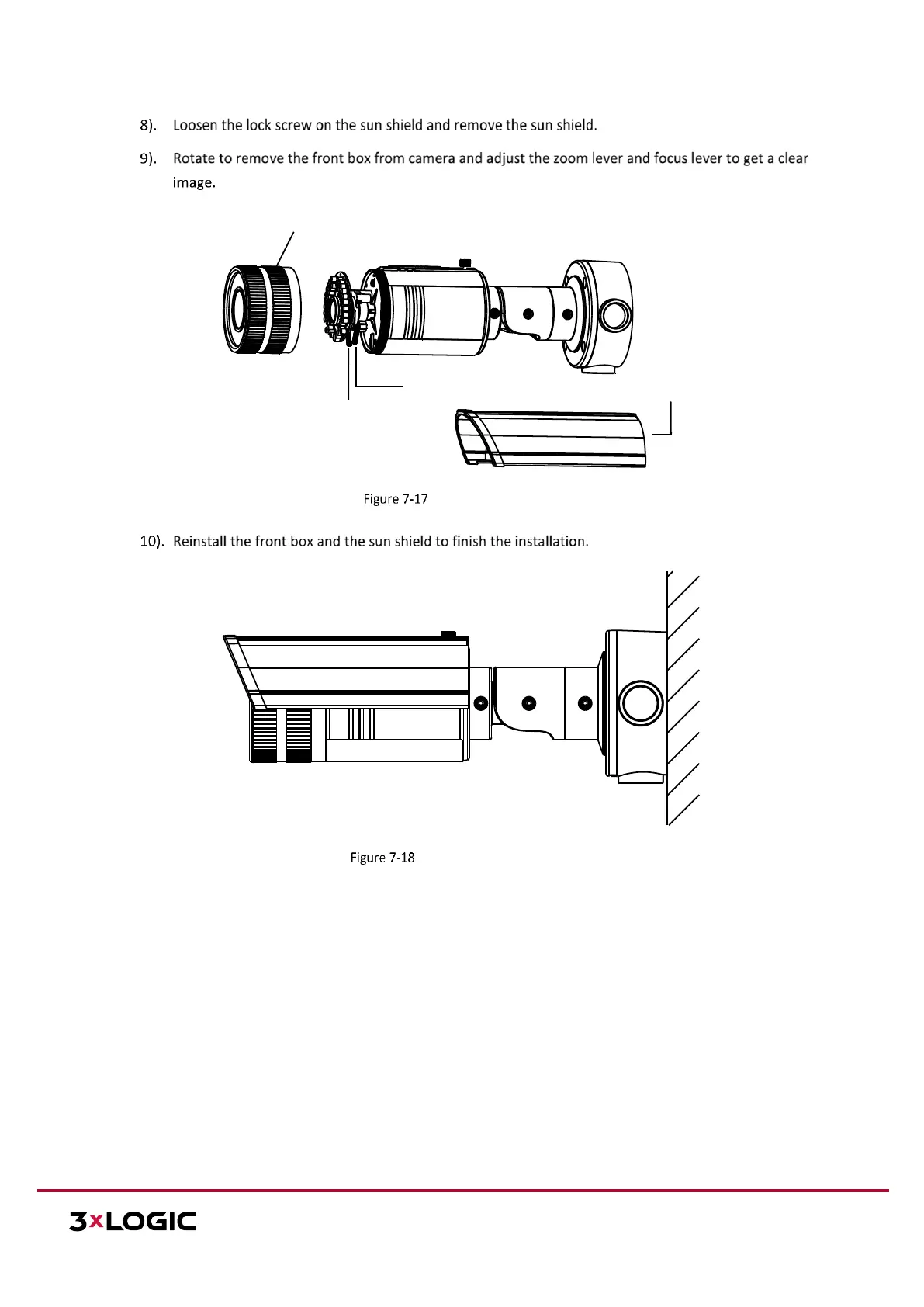 8). Loosen the lock screw on the sun shield and remove the sun shield.

9). Rotate to remove the front box from camera and adjust the zoom lever and focus lever to get a clear image.

Figure 7-17

10). Reinstall the front box and the sun shield to finish the installation.

Figure 7-18

3xLOGIC